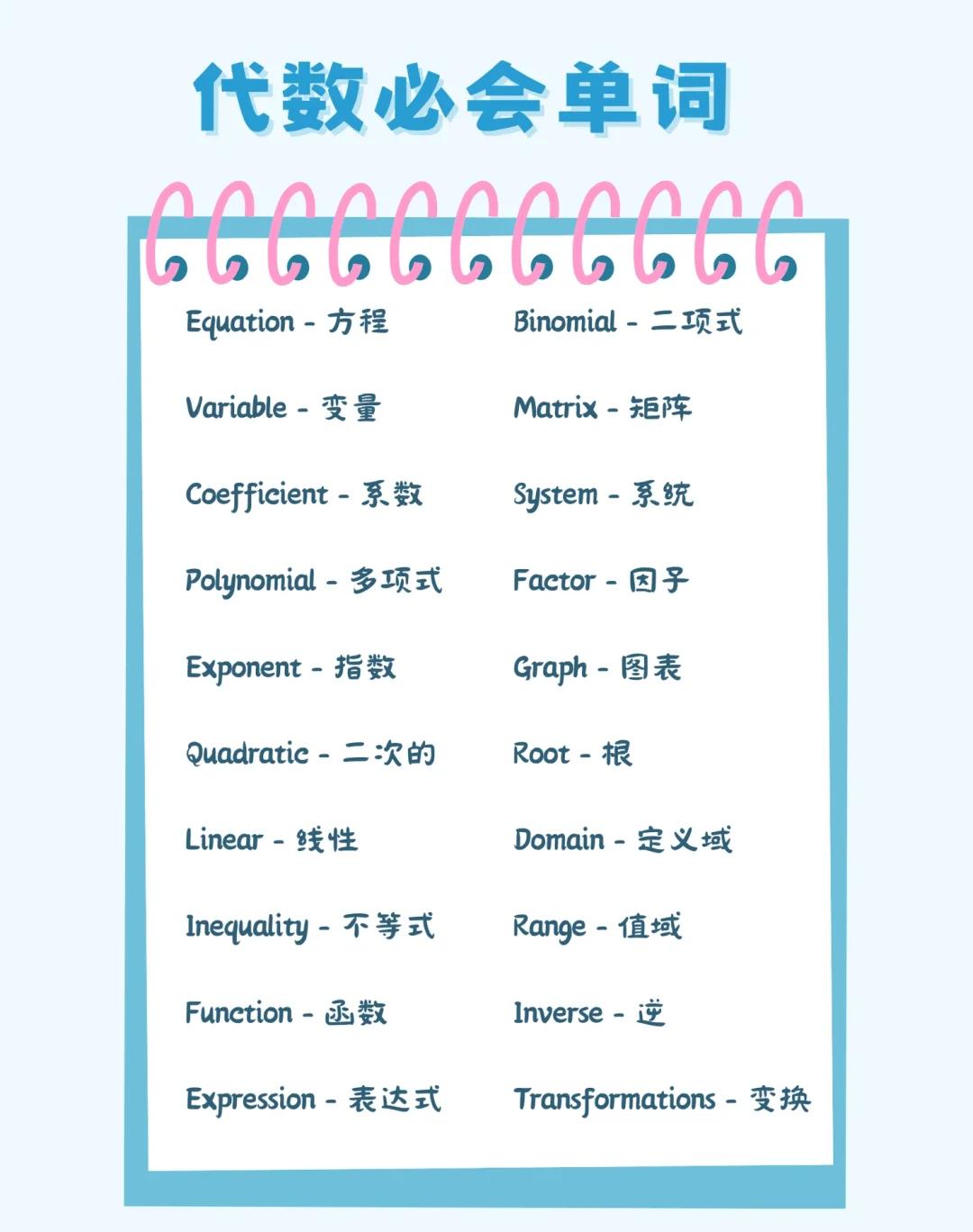 代数必会单词

Equation - 方程
Variable - 变量
Coefficient - 系数
Polynomial - 多项式
Exponent - 指数
Quadratic - 二次的
Linear - 线性
Inequality - 不等式
Function - 函数
Expression - 表达式

Binomial - 二项式
Matrix - 矩阵
System - 系统
Factor - 因子
Graph - 图表
Root - 根
Domain - 定义域
Range - 值域
Inverse - 逆
Transformations - 变换